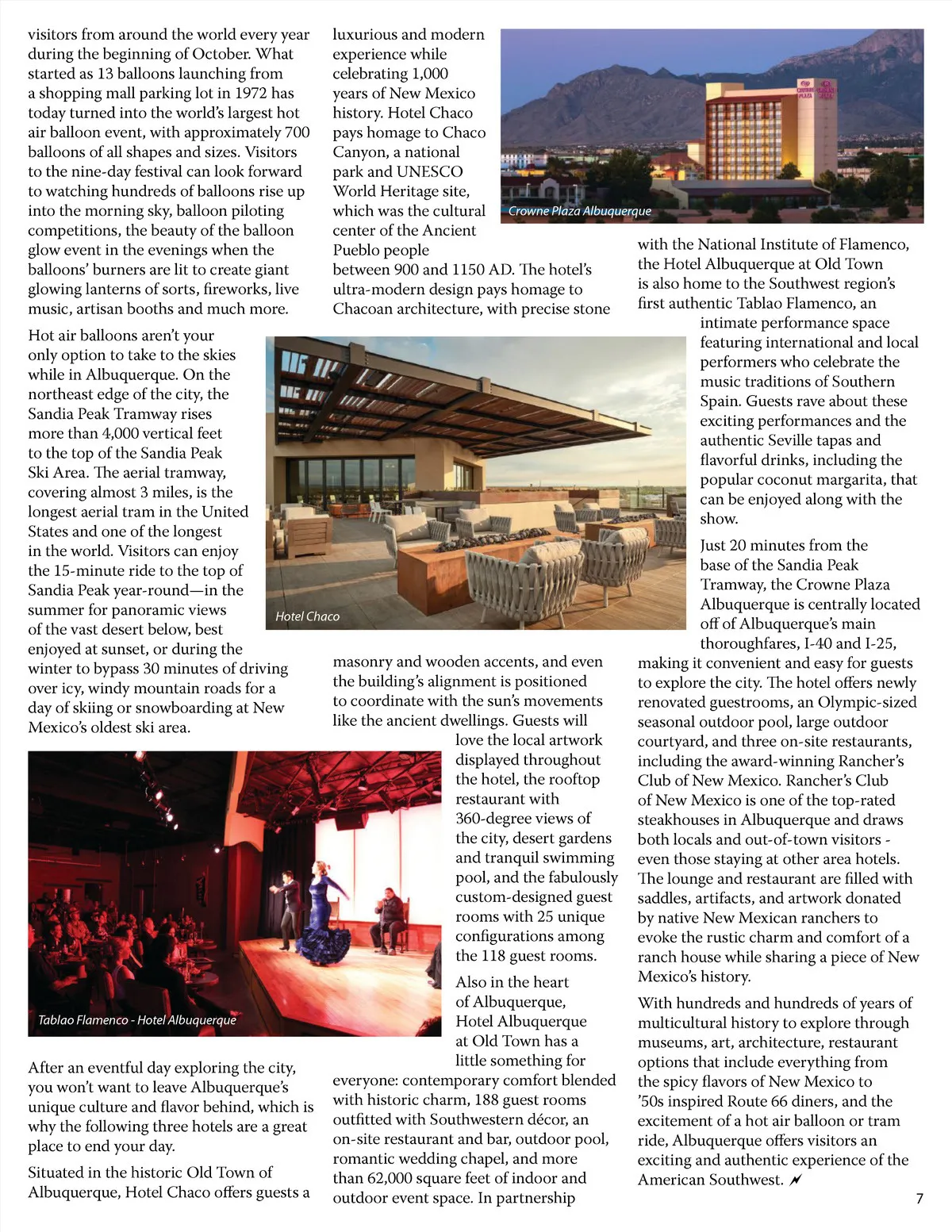 visitors from around the world every year during the beginning of October. What started as 13 balloons launching from a shopping mall parking lot in 1972 has today turned into the world's largest hot air balloon event, with approximately 700 balloons of all shapes and sizes. Visitors to the nine-day festival can look forward to watching hundreds of balloons rise up into the morning sky, balloon piloting competitions, the beauty of the balloon glow event in the evenings when the balloons' burners are lit to create giant glowing lanterns of sorts, fireworks, live music, artisan booths and much more.

Hot air balloons aren't your only option to take to the skies while in Albuquerque. On the northeast edge of the city, the Sandia Peak Tramway rises more than 4,000 vertical feet to the top of the Sandia Peak Ski Area. The aerial tramway, covering almost 3 miles, is the longest aerial tram in the United States and one of the longest in the world. Visitors can enjoy the 15-minute ride to the top of Sandia Peak year-round—in the summer for panoramic views of the vast desert below, best enjoyed at sunset, or during the winter to bypass 30 minutes of driving over icy, windy mountain roads for a day of skiing or snowboarding at New Mexico's oldest ski area.

Tablao Flamenco - Hotel Albuquerque

After an eventful day exploring the city, you won't want to leave Albuquerque's unique culture and flavor behind, which is why the following three hotels are a great place to end your day.

Situated in the historic Old Town of Albuquerque, Hotel Chaco offers guests a luxurious and modern experience while celebrating 1,000 years of New Mexico history. Hotel Chaco pays homage to Chaco Canyon, a national park and UNESCO World Heritage site, which was the cultural center of the Ancient Pueblo people between 900 and 1150 AD. The hotel's ultra-modern design pays homage to Chacoan architecture, with precise stone

Hotel Chaco

masonry and wooden accents, and even the building's alignment is positioned to coordinate with the sun's movements like the ancient dwellings. Guests will love the local artwork displayed throughout the hotel, the rooftop restaurant with 360-degree views of the city, desert gardens and tranquil swimming pool, and the fabulously custom-designed guest rooms with 25 unique configurations among the 118 guest rooms.

Also in the heart of Albuquerque, Hotel Albuquerque at Old Town has a little something for everyone: contemporary comfort blended with historic charm, 188 guest rooms outfitted with Southwestern décor, an on-site restaurant and bar, outdoor pool, romantic wedding chapel, and more than 62,000 square feet of indoor and outdoor event space. In partnership

Crowne Plaza Albuquerque

with the National Institute of Flamenco, the Hotel Albuquerque at Old Town is also home to the Southwest region's first authentic Tablao Flamenco, an intimate performance space featuring international and local performers who celebrate the music traditions of Southern Spain. Guests rave about these exciting performances and the authentic Seville tapas and flavorful drinks, including the popular coconut margarita, that can be enjoyed along with the show.

Just 20 minutes from the base of the Sandia Peak Tramway, the Crowne Plaza Albuquerque is centrally located off of Albuquerque's main thoroughfares, I-40 and I-25, making it convenient and easy for guests to explore the city. The hotel offers newly renovated guestrooms, an Olympic-sized seasonal outdoor pool, large outdoor courtyard, and three on-site restaurants, including the award-winning Rancher's Club of New Mexico. Rancher's Club of New Mexico is one of the top-rated steakhouses in Albuquerque and draws both locals and out-of-town visitors - even those staying at other area hotels. The lounge and restaurant are filled with saddles, artifacts, and artwork donated by native New Mexican ranchers to evoke the rustic charm and comfort of a ranch house while sharing a piece of New Mexico's history.

With hundreds and hundreds of years of multicultural history to explore through museums, art, architecture, restaurant options that include everything from the spicy flavors of New Mexico to '50s inspired Route 66 diners, and the excitement of a hot air balloon or tram ride, Albuquerque offers visitors an exciting and authentic experience of the American Southwest.

7